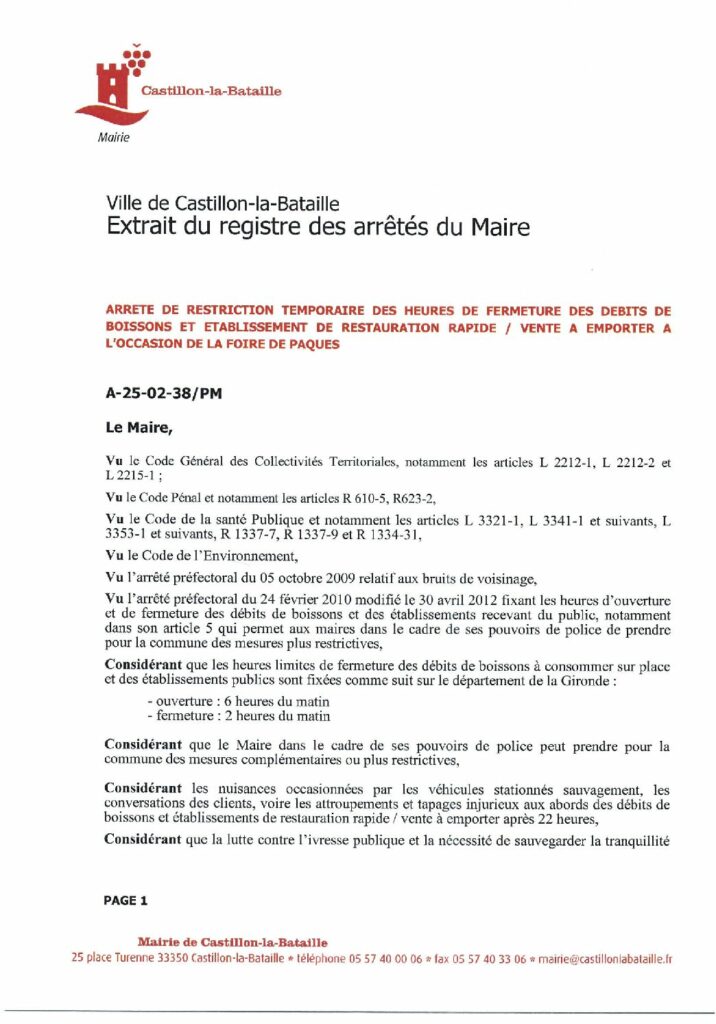 Castillon-la-Bataille
Mairie

Ville de Castillon-la-Bataille
Extrait du registre des arrêtés du Maire

ARRETE DE RESTRICTION TEMPORAIRE DES HEURES DE FERMETURE DES DEBITS DE BOISSONS ET ETABLISSEMENT DE RESTAURATION RAPIDE / VENTE A EMPORTER A L'OCCASION DE LA FOIRE DE PAQUES

A-25-02-38/PM

Le Maire,

Vu le Code Général des Collectivités Territoriales, notamment les articles L 2212-1, L 2212-2 et L 2215-1 ;

Vu le Code Pénal et notamment les articles R 610-5, R623-2,

Vu le Code de la santé Publique et notamment les articles L 3321-1, L 3341-1 et suivants, L 3353-1 et suivants, R 1337-7, R 1337-9 et R 1334-31,

Vu le Code de l'Environnement,

Vu l'arrêté préfectoral du 05 octobre 2009 relatif aux bruits de voisinage,

Vu l'arrêté préfectoral du 24 février 2010 modifié le 30 avril 2012 fixant les heures d'ouverture et de fermeture des débits de boissons et des établissements recevant du public, notamment dans son article 5 qui permet aux maires dans le cadre de ses pouvoirs de police de prendre pour la commune des mesures plus restrictives,

Considérant que les heures limites de fermeture des débits de boissons à consommer sur place et des établissements publics sont fixées comme suit sur le département de la Gironde :
- ouverture : 6 heures du matin
- fermeture : 2 heures du matin

Considérant que le Maire dans le cadre de ses pouvoirs de police peut prendre pour la commune des mesures complémentaires ou plus restrictives,

Considérant les nuisances occasionnées par les véhicules stationnés sauvagement, les conversations des clients, voire les attroupements et tapages injurieux aux abords des débits de boissons et établissements de restauration rapide / vente à emporter après 22 heures,

Considérant que la lutte contre l'ivresse publique et la nécessité de sauvegarder la tranquillité

PAGE 1

Mairie de Castillon-la-Bataille
25 place Turenne 33350 Castillon-la-Bataille » téléphone 05 57 40 00 06 » fax 05 57 40 33 06 » mairie@castillonlabataille.fr